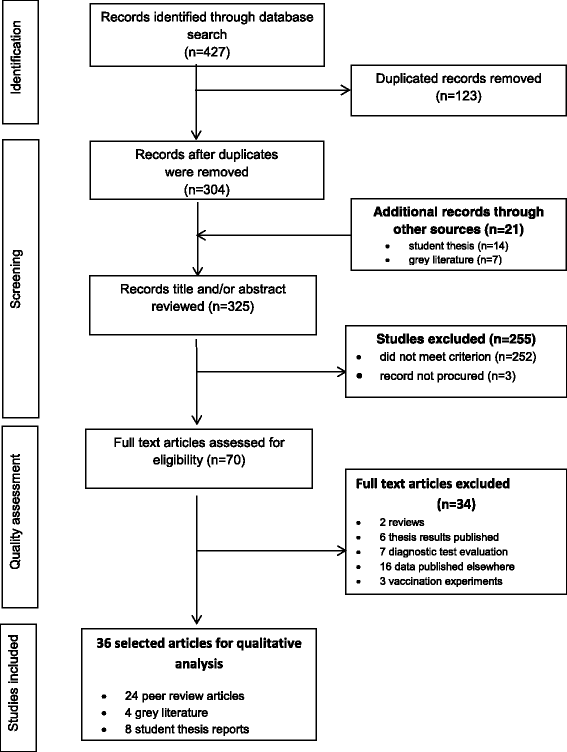 Identification

Records identified through database search (n=427)

Duplicated records removed (n=123)

Screening

Records after duplicates were removed (n=304)

Additional records through other sources (n=21)
- student thesis (n=14)
- grey literature (n=7)

Records title and/or abstract reviewed (n=325)

Studies excluded (n=255)
- did not meet criterion (n=252)
- record not procured (n=3)

Quality assessment

Full text articles assessed for eligibility (n=70)

Full text articles excluded (n=34)
- 2 reviews
- 6 thesis results published
- 7 diagnostic test evaluation
- 16 data published elsewhere
- 3 vaccination experiments

Studies included

36 selected articles for qualitative analysis
- 24 peer review articles
- 4 grey literature
- 8 student thesis reports